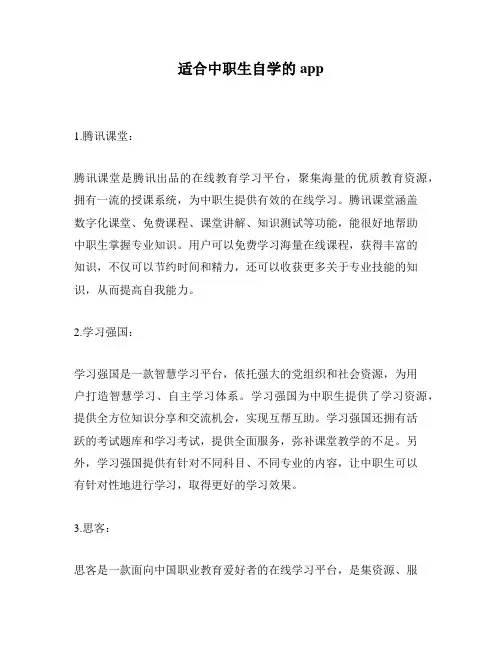 适合中职生自学的 app

1.腾讯课堂：

腾讯课堂是腾讯出品的在线教育学习平台，聚集海量的优质教育资源，拥有一流的授课系统，为中职生提供有效的在线学习。腾讯课堂涵盖数字化课堂、免费课程、课堂讲解、知识测试等功能，能很好地帮助中职生掌握专业知识。用户可以免费学习海量在线课程，获得丰富的知识，不仅可以节约时间和精力，还可以收获更多关于专业技能的知识，从而提高自我能力。

2.学习强国：

学习强国是一款智慧学习平台，依托强大的党组织和社会资源，为用户打造智慧学习、自主学习体系。学习强国为中职生提供了学习资源，提供全方位知识分享和交流机会，实现互帮互助。学习强国还拥有活跃的考试题库和学习考试，提供全面服务，弥补课堂教学的不足。另外，学习强国提供有针对不同科目、不同专业的内容，让中职生可以有针对性地进行学习，取得更好的学习效果。

3.思客：

思客是一款面向中国职业教育爱好者的在线学习平台，是集资源、服